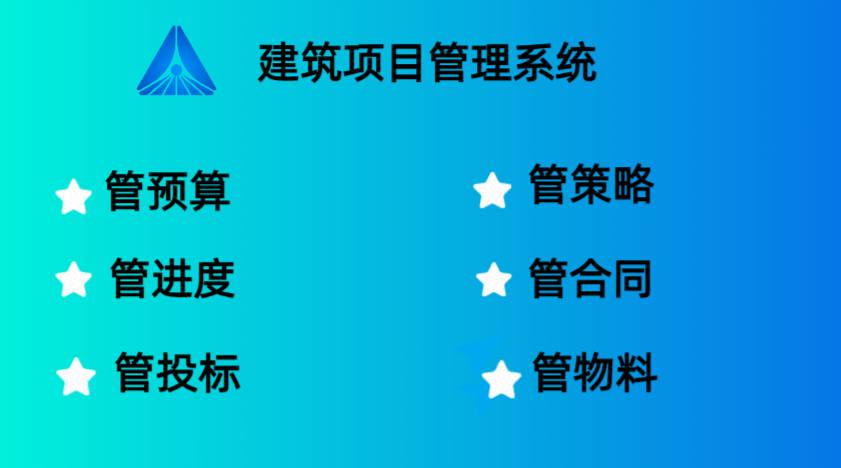 建筑项目管理系统

管预算

管进度

管投标

管策略

管合同

管物料